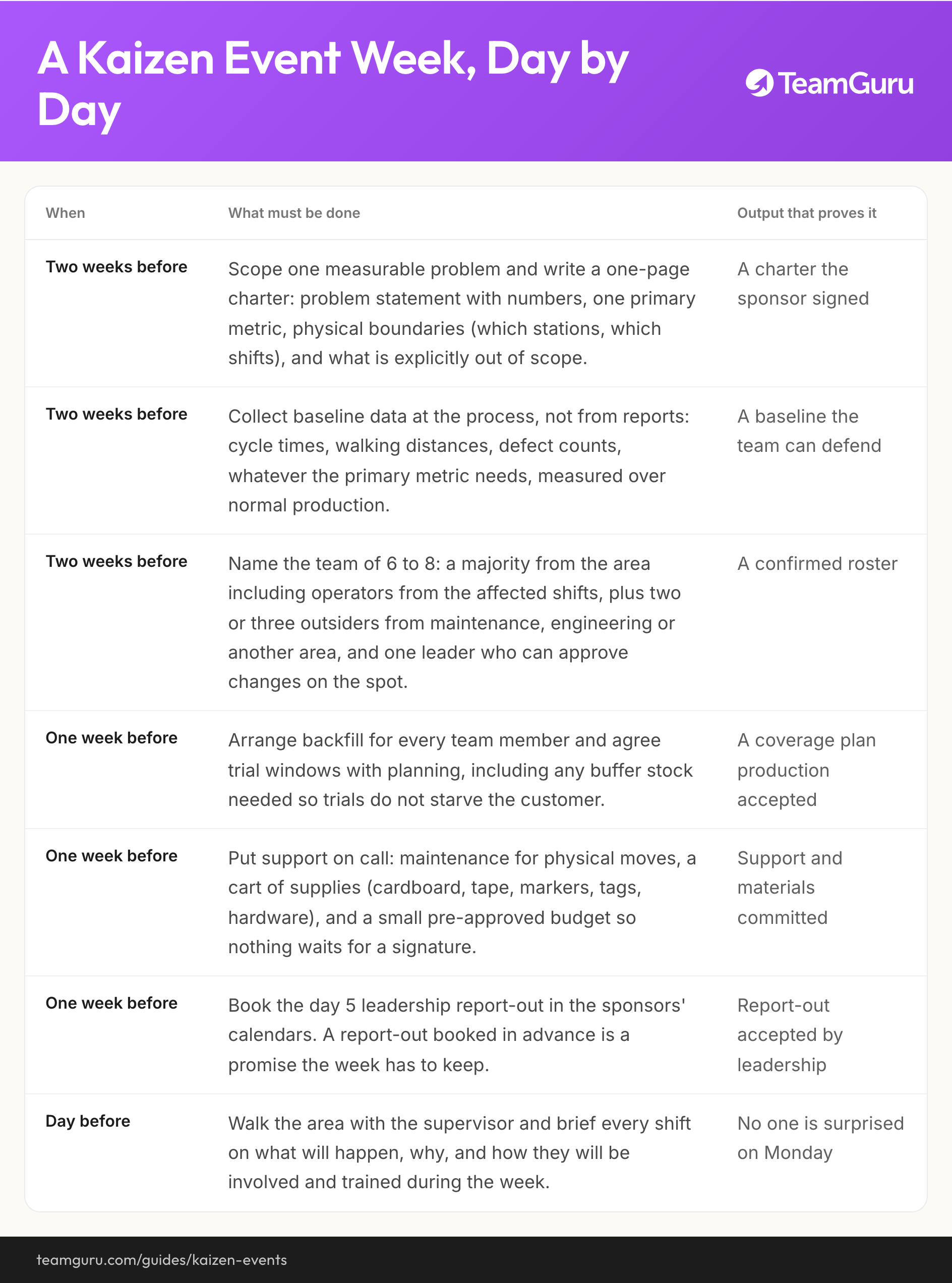 A Kaizen Event Week, Day by Day

TeamGuru

| When | What must be done | Output that proves it |
|---|---|---|
| Two weeks before | Scope one measurable problem and write a one-page charter: problem statement with numbers, one primary metric, physical boundaries (which stations, which shifts), and what is explicitly out of scope. | A charter the sponsor signed |
| Two weeks before | Collect baseline data at the process, not from reports: cycle times, walking distances, defect counts, whatever the primary metric needs, measured over normal production. | A baseline the team can defend |
| Two weeks before | Name the team of 6 to 8: a majority from the area including operators from the affected shifts, plus two or three outsiders from maintenance, engineering or another area, and one leader who can approve changes on the spot. | A confirmed roster |
| One week before | Arrange backfill for every team member and agree trial windows with planning, including any buffer stock needed so trials do not starve the customer. | A coverage plan production accepted |
| One week before | Put support on call: maintenance for physical moves, a cart of supplies (cardboard, tape, markers, tags, hardware), and a small pre-approved budget so nothing waits for a signature. | Support and materials committed |
| One week before | Book the day 5 leadership report-out in the sponsors' calendars. A report-out booked in advance is a promise the week has to keep. | Report-out accepted by leadership |
| Day before | Walk the area with the supervisor and brief every shift on what will happen, why, and how they will be involved and trained during the week. | No one is surprised on Monday |

teamguru.com/guides/kaizen-events